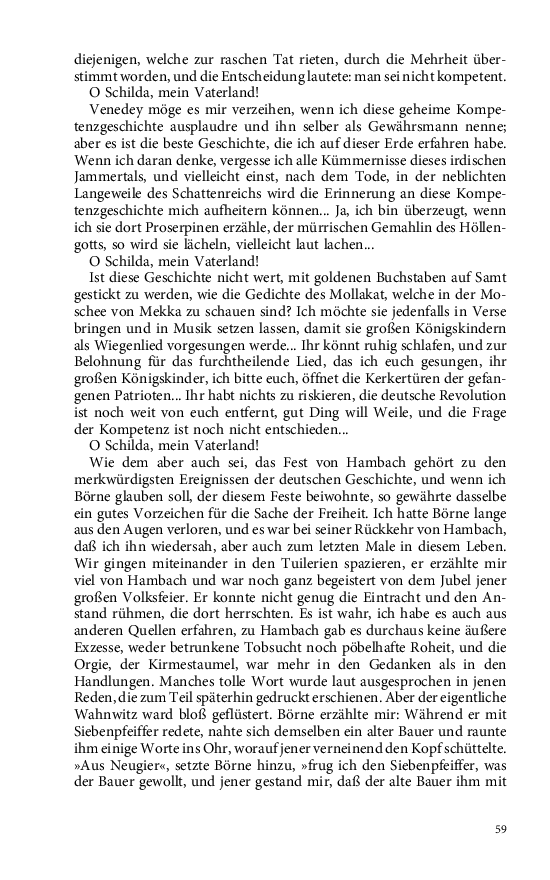 diejenigen, welche zur raschen Tat rieten, durch die Mehrheit überstimmt worden, und die Entscheidung lautete: man sei nicht kompetent.
O Schilda, mein Vaterland!
Venedey möge es mir verzeihen, wenn ich diese geheime Kompetenzgeschichte ausplaudre und ihn selber als Gewährsmann nenne; aber es ist die beste Geschichte, die ich auf dieser Erde erfahren habe. Wenn ich daran denke, vergesse ich alle Kümmernisse dieses irdischen Jammertals, und vielleicht einst, nach dem Tode, in der neblichten Langeweile des Schattenreichs wird die Erinnerung an diese Kompetenzgeschichte mich aufheitern können... Ja, ich bin überzeugt, wenn ich sie dort Proserpinen erzähle, der mürrischen Gemahlin des Höllengotts, so wird sie lächeln, vielleicht laut lachen...
O Schilda, mein Vaterland!
Ist diese Geschichte nicht wert, mit goldenen Buchstaben auf Samt gestickt zu werden, wie die Gedichte des Mollakat, welche in der Moschee von Mekka zu schauen sind? Ich möchte sie jedenfalls in Verse bringen und in Musik setzen lassen, damit sie großen Königskindern als Wiegenlied vorgesungen werde... Ihr könnt ruhig schlafen, und zur Belohnung für das furchtheilende Lied, das ich euch gesungen, ihr großen Königskinder, ich bitte euch, öffnet die Kerkertüren der gefangenen Patrioten... Ihr habt nichts zu riskieren, die deutsche Revolution ist noch weit von euch entfernt, gut Ding will Weile, und die Frage der Kompetenz ist noch nicht entschieden...
O Schilda, mein Vaterland!
Wie dem aber auch sei, das Fest von Hambach gehört zu den merkwürdigsten Ereignissen der deutschen Geschichte, und wenn ich Börne glauben soll, der diesem Feste beiwohnte, so gewährte dasselbe ein gutes Vorzeichen für die Sache der Freiheit. Ich hatte Börne lange aus den Augen verloren, und es war bei seiner Rückkehr von Hambach, daß ich ihn wiedersah, aber auch zum letzten Male in diesem Leben. Wir gingen miteinander in den Tuilerien spazieren, er erzählte mir viel von Hambach und war noch ganz begeistert von dem Jubel jener großen Volksfeier. Er konnte nicht genug die Eintracht und den Anstand rühmen, die dort herrschten. Es ist wahr, ich habe es auch aus anderen Quellen erfahren, zu Hambach gab es durchaus keine äußere Exzesse, weder betrunkene Tobsucht noch pöbelhafte Roheit, und die Orgie, der Kirmestaumel, war mehr in den Gedanken als in den Handlungen. Manches tolle Wort wurde laut ausgesprochen in jenen Reden, die zum Teil späterhin gedruckt erschienen. Aber der eigentliche Wahnwitz ward bloß geflüstert. Börne erzählte mir: Während er mit Siebenpfeiffer redete, nahte sich demselben ein alter Bauer und raunte ihm einige Worte ins Ohr, worauf jener verneinend den Kopf schüttelte. »Aus Neugier«, setzte Börne hinzu, »frug ich den Siebenpfeiffer, was der Bauer gewollt, und jener gestand mir, daß der alte Bauer ihm mit

59